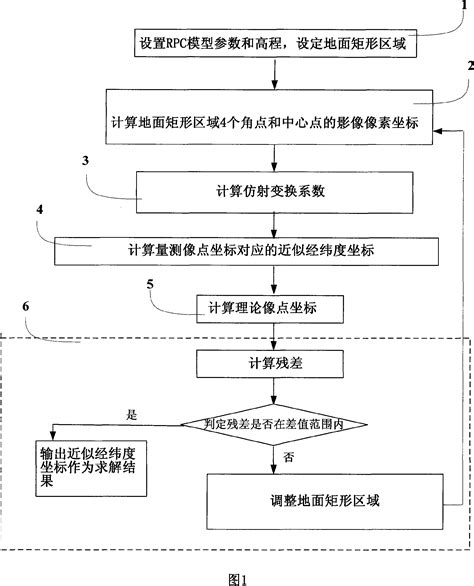 1

设置RPC模型参数和高程，设定地面矩形区域

2

计算地面矩形区域4个角点和中心点的影像像素坐标

3

计算仿射变换系数

4

计算量测像点坐标对应的近似经纬度坐标

5

计算理论像点坐标

6

计算残差

判定残差是否在差值范围内

是

输出近似经纬度坐标作为求解结果

否

调整地面矩形区域

图1